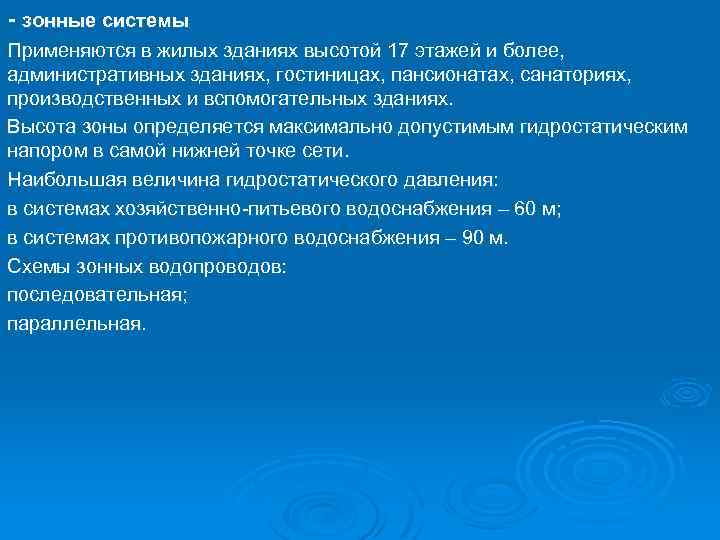 - зонные системы

Применяются в жилых зданиях высотой 17 этажей и более, административных зданиях, гостиницах, пансионатах, санаториях, производственных и вспомогательных зданиях.

Высота зоны определяется максимально допустимым гидростатическим напором в самой нижней точке сети.

Наибольшая величина гидростатического давления:

в системах хозяйственно-питьевого водоснабжения – 60 м;

в системах противопожарного водоснабжения – 90 м.

Схемы зонных водопроводов:

последовательная;

параллельная.